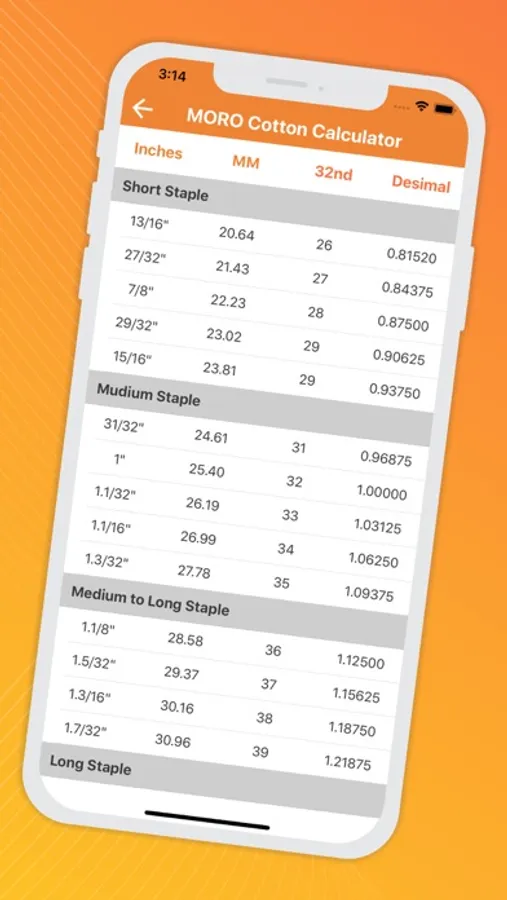 3:14

MORO Cotton Calculator

| Inches | MM | 32nd | Desimal |
|---|---|---|---|
| Short Staple | | | |
| 13/16" | 20.64 | 26 | 0.81520 |
| 27/32" | 21.43 | 27 | 0.84375 |
| 7/8" | 22.23 | 28 | 0.87500 |
| 29/32" | 23.02 | 29 | 0.90625 |
| 15/16" | 23.81 | 29 | 0.93750 |
| Mudium Staple | | | |
| 31/32" | 24.61 | 31 | 0.96875 |
| 1" | 25.40 | 32 | 1.00000 |
| 1.1/32" | 26.19 | 33 | 1.03125 |
| 1.1/16" | 26.99 | 34 | 1.06250 |
| 1.3/32" | 27.78 | 35 | 1.09375 |
| Medium to Long Staple | | | |
| 1.1/8" | 28.58 | 36 | 1.12500 |
| 1.5/32" | 29.37 | 37 | 1.15625 |
| 1.3/16" | 30.16 | 38 | 1.18750 |
| 1.7/32" | 30.96 | 39 | 1.21875 |
| Long Staple | | | |